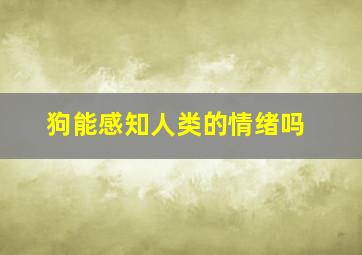 狗能感知人类的情绪吗